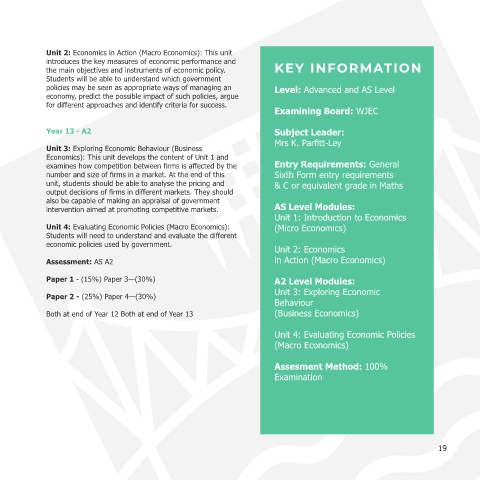 Unit 2: Economics in Action (Macro Economics): This unit introduces the key measures of economic performance and the main objectives and instruments of economic policy. Students will be able to understand which government policies may be seen as appropriate ways of managing an economy, predict the possible impact of such policies, argue for different approaches and identify criteria for success.

Year 13 - A2

Unit 3: Exploring Economic Behaviour (Business Economics): This unit develops the content of Unit 1 and examines how competition between firms is affected by the number and size of firms in a market. At the end of this unit, students should be able to analyse the pricing and output decisions of firms in different markets. They should also be capable of making an appraisal of government intervention aimed at promoting competitive markets.

Unit 4: Evaluating Economic Policies (Macro Economics): Students will need to understand and evaluate the different economic policies used by government.

Assessment: AS A2

Paper 1 - (15%) Paper 3—(30%)

Paper 2 - (25%) Paper 4—(30%)

Both at end of Year 12 Both at end of Year 13

KEY INFORMATION

Level: Advanced and AS Level

Examining Board: WJEC

Subject Leader:
Mrs K. Parfitt-Ley

Entry Requirements: General Sixth Form entry requirements & C or equivalent grade in Maths

AS Level Modules:
Unit 1: Introduction to Economics (Micro Economics)

Unit 2: Economics in Action (Macro Economics)

A2 Level Modules:
Unit 3: Exploring Economic Behaviour (Business Economics)

Unit 4: Evaluating Economic Policies (Macro Economics)

Assesment Method: 100% Examination

19